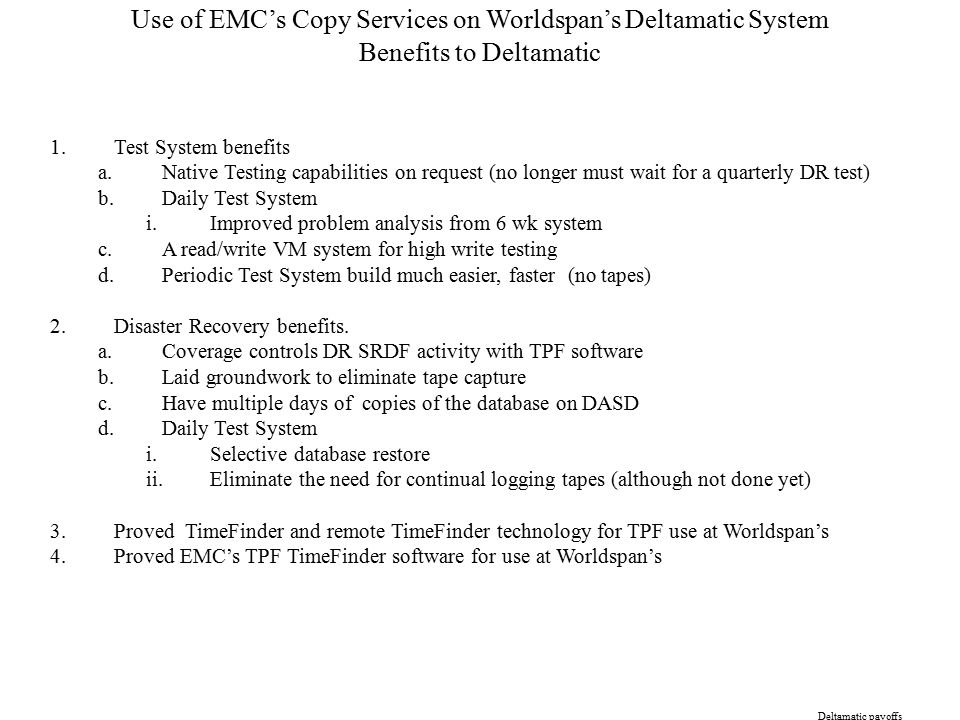 Use of EMC's Copy Services on Worldspan's Deltamatic System
Benefits to Deltamatic

1. Test System benefits
a. Native Testing capabilities on request (no longer must wait for a quarterly DR test)
b. Daily Test System
i. Improved problem analysis from 6 wk system
c. A read/write VM system for high write testing
d. Periodic Test System build much easier, faster (no tapes)

2. Disaster Recovery benefits.
a. Coverage controls DR SRDF activity with TPF software
b. Laid groundwork to eliminate tape capture
c. Have multiple days of copies of the database on DASD
d. Daily Test System
i. Selective database restore
ii. Eliminate the need for continual logging tapes (although not done yet)

3. Proved TimeFinder and remote TimeFinder technology for TPF use at Worldspan's
4. Proved EMC's TPF TimeFinder software for use at Worldspan's

Deltamatic payoffs